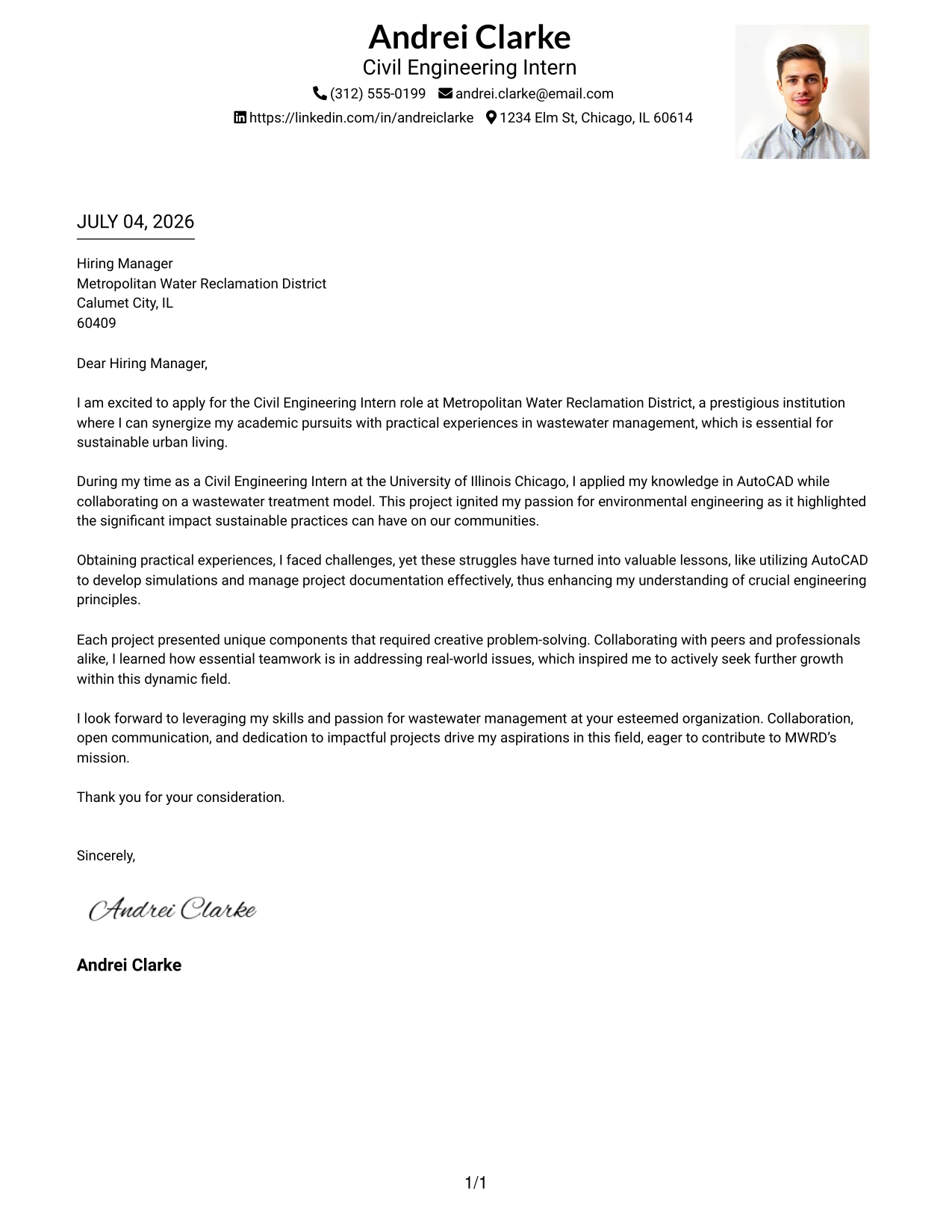 Andrei Clarke
Civil Engineering Intern
(312) 555-0199 andrei.clarke@email.com
https://linkedin.com/in/andreiclarke 1234 Elm St, Chicago, IL 60614

JULY 04, 2026

Hiring Manager
Metropolitan Water Reclamation District
Calumet City, IL
60409

Dear Hiring Manager,

I am excited to apply for the Civil Engineering Intern role at Metropolitan Water Reclamation District, a prestigious institution where I can synergize my academic pursuits with practical experiences in wastewater management, which is essential for sustainable urban living.

During my time as a Civil Engineering Intern at the University of Illinois Chicago, I applied my knowledge in AutoCAD while collaborating on a wastewater treatment model. This project ignited my passion for environmental engineering as it highlighted the significant impact sustainable practices can have on our communities.

Obtaining practical experiences, I faced challenges, yet these struggles have turned into valuable lessons, like utilizing AutoCAD to develop simulations and manage project documentation effectively, thus enhancing my understanding of crucial engineering principles.

Each project presented unique components that required creative problem-solving. Collaborating with peers and professionals alike, I learned how essential teamwork is in addressing real-world issues, which inspired me to actively seek further growth within this dynamic field.

I look forward to leveraging my skills and passion for wastewater management at your esteemed organization. Collaboration, open communication, and dedication to impactful projects drive my aspirations in this field, eager to contribute to MWRD's mission.

Thank you for your consideration.

Sincerely,

Andrei Clarke

Andrei Clarke

1/1